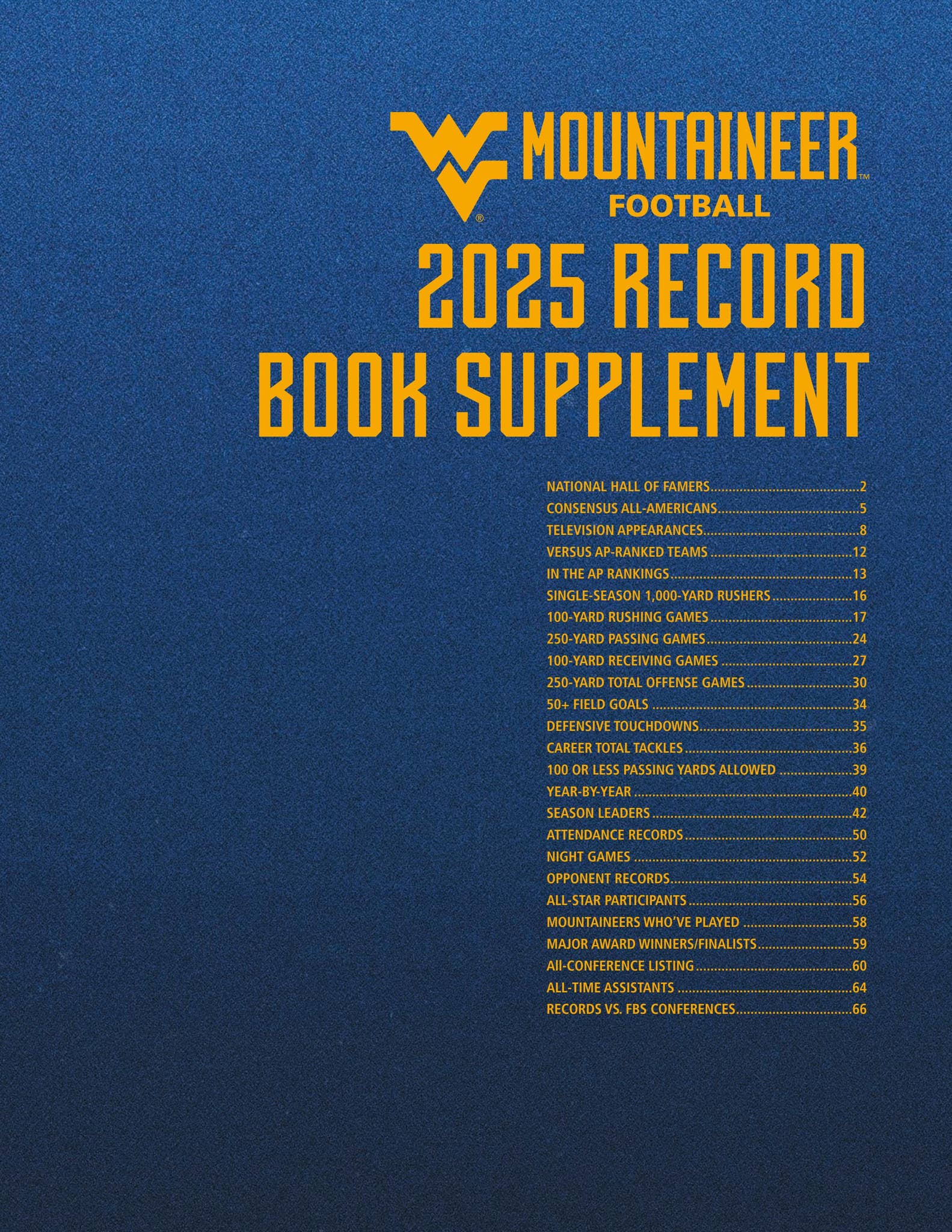 MOUNTAINEER™
FOOTBALL

2025 RECORD BOOK SUPPLEMENT

NATIONAL HALL OF FAMERS 2
CONSENSUS ALL-AMERICANS 5
TELEVISION APPEARANCES 8
VERSUS AP-RANKED TEAMS 12
IN THE AP RANKINGS 13
SINGLE-SEASON 1,000-YARD RUSHERS 16
100-YARD RUSHING GAMES 17
250-YARD PASSING GAMES 24
100-YARD RECEIVING GAMES 27
250-YARD TOTAL OFFENSE GAMES 30
50+ FIELD GOALS 34
DEFENSIVE TOUCHDOWNS 35
CAREER TOTAL TACKLES 36
100 OR LESS PASSING YARDS ALLOWED 39
YEAR-BY-YEAR 40
SEASON LEADERS 42
ATTENDANCE RECORDS 50
NIGHT GAMES 52
OPPONENT RECORDS 54
ALL-STAR PARTICIPANTS 56
MOUNTAINEERS WHO'VE PLAYED 58
MAJOR AWARD WINNERS/FINALISTS 59
All-CONFERENCE LISTING 60
ALL-TIME ASSISTANTS 64
RECORDS VS. FBS CONFERENCES 66